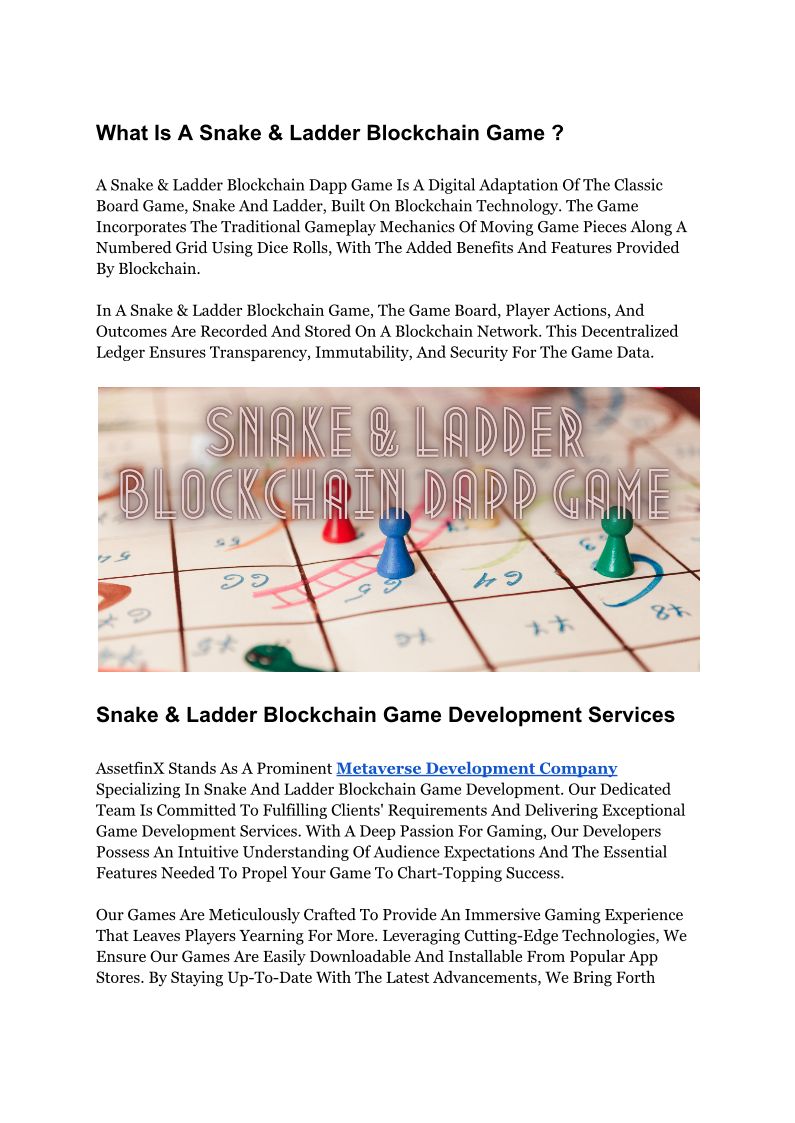 What Is A Snake & Ladder Blockchain Game ?

A Snake & Ladder Blockchain Dapp Game Is A Digital Adaptation Of The Classic Board Game, Snake And Ladder, Built On Blockchain Technology. The Game Incorporates The Traditional Gameplay Mechanics Of Moving Game Pieces Along A Numbered Grid Using Dice Rolls, With The Added Benefits And Features Provided By Blockchain.

In A Snake & Ladder Blockchain Game, The Game Board, Player Actions, And Outcomes Are Recorded And Stored On A Blockchain Network. This Decentralized Ledger Ensures Transparency, Immutability, And Security For The Game Data.

SNAKE & LADDER BLOCKCHAIN DAPP GAME

Snake & Ladder Blockchain Game Development Services

AssetfinX Stands As A Prominent Metaverse Development Company Specializing In Snake And Ladder Blockchain Game Development. Our Dedicated Team Is Committed To Fulfilling Clients' Requirements And Delivering Exceptional Game Development Services. With A Deep Passion For Gaming, Our Developers Possess An Intuitive Understanding Of Audience Expectations And The Essential Features Needed To Propel Your Game To Chart-Topping Success.

Our Games Are Meticulously Crafted To Provide An Immersive Gaming Experience That Leaves Players Yearning For More. Leveraging Cutting-Edge Technologies, We Ensure Our Games Are Easily Downloadable And Installable From Popular App Stores. By Staying Up-To-Date With The Latest Advancements, We Bring Forth